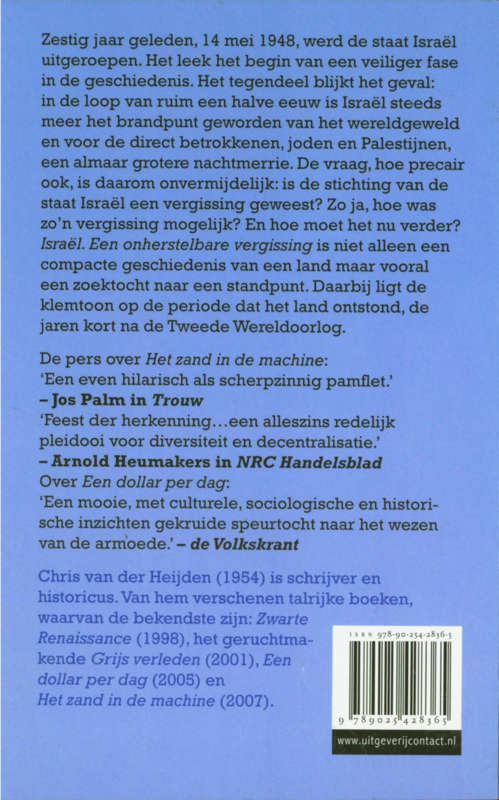 Zestig jaar geleden, 14 mei 1948, werd de staat Israël uitgeroepen. Het leek het begin van een veiliger fase in de geschiedenis. Het tegendeel blijkt het geval: in de loop van ruim een halve eeuw is Israël steeds meer het brandpunt geworden van het wereldgeweld en voor de direct betrokkenen, joden en Palestijnen, een almaar grotere nachtmerrie. De vraag, hoe precair ook, is daarom onvermijdelijk: is de stichting van de staat Israël een vergissing geweest? Zo ja, hoe was zo'n vergissing mogelijk? En hoe moet het nu verder? Israël. Een onherstelbare vergissing is niet alleen een compacte geschiedenis van een land maar vooral een zoektocht naar een standpunt. Daarbij ligt de klemtoon op de periode dat het land ontstond, de jaren kort na de Tweede Wereldoorlog.

De pers over Het zand in de machine:
'Een even hilarisch als scherpzinnig pamflet.'
– Jos Palm in Trouw
'Feest der herkenning…een alleszins redelijk pleidooi voor diversiteit en decentralisatie.'
– Arnold Heumakers in NRC Handelsblad
Over Een dollar per dag:
'Een mooie, met culturele, sociologische en historische inzichten gekruide speurtocht naar het wezen van de armoede.' – de Volkskrant

Chris van der Heijden (1954) is schrijver en historicus. Van hem verschenen talrijke boeken, waarvan de bekendste zijn: Zwarte Renaissance (1998), het geruchtmakende Grijs verleden (2001), Een dollar per dag (2005) en Het zand in de machine (2007).

ISBN 978-90-254-2836-5
9 789025 428365
www.uitgeverijcontact.nl